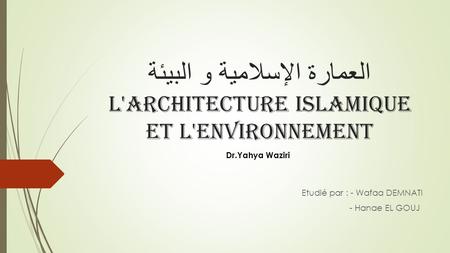 العمارة الإسلامية و البيئة
L'ARCHITECTURE ISLAMIQUE ET L'ENVIRONNEMENT

Dr.Yahya Waziri

Etudié par : - Wafaa DEMNATI
- Hanae EL GOUJ